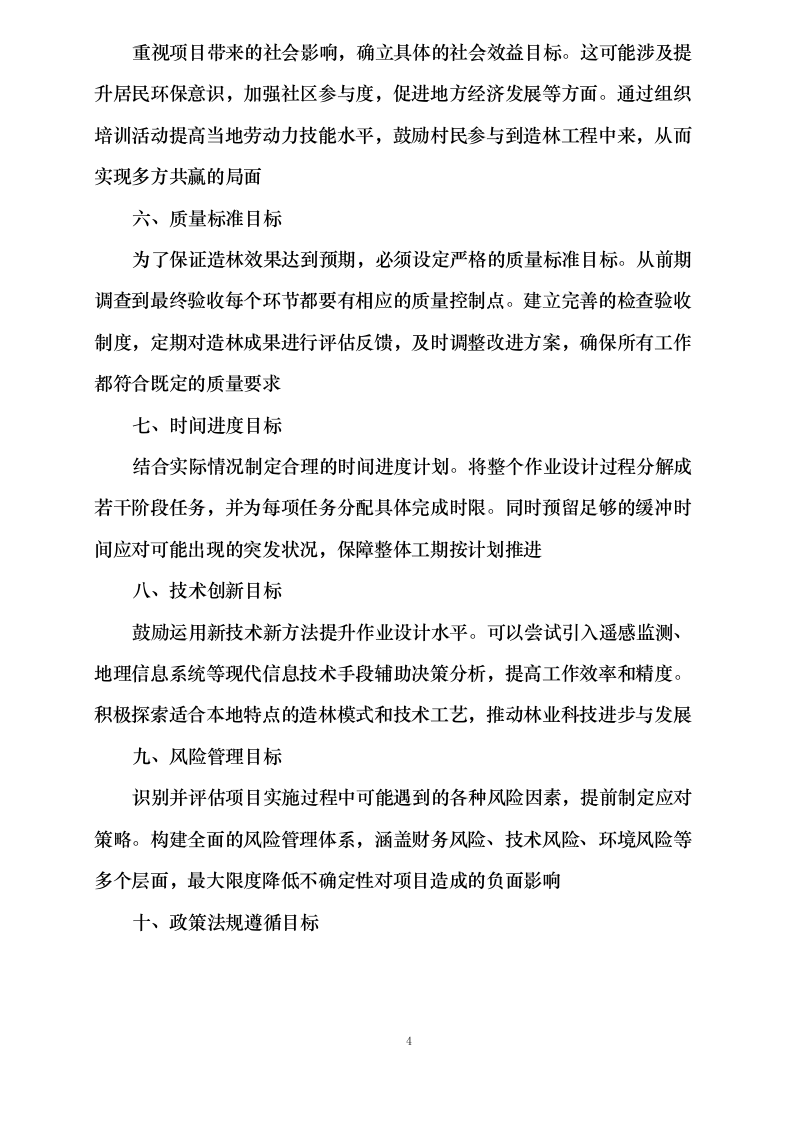 重视项目带来的社会影响，确立具体的社会效益目标。这可能涉及提升居民环保意识，加强社区参与度，促进地方经济发展等方面。通过组织培训活动提高当地劳动力技能水平，鼓励村民参与到造林工程中来，从而实现多方共赢的局面

六、质量标准目标

为了保证造林效果达到预期，必须设定严格的质量标准目标。从前期调查到最终验收每个环节都要有相应的质量控制点。建立完善的检查验收制度，定期对造林成果进行评估反馈，及时调整改进方案，确保所有工作都符合既定的质量要求

七、时间进度目标

结合实际情况制定合理的时间进度计划。将整个作业设计过程分解成若干阶段任务，并为每项任务分配具体完成时限。同时预留足够的缓冲时间应对可能出现的突发状况，保障整体工期按计划推进

八、技术创新目标

鼓励运用新技术新方法提升作业设计水平。可以尝试引入遥感监测、地理信息系统等现代信息技术手段辅助决策分析，提高工作效率和精度。积极探索适合本地特点的造林模式和技术工艺，推动林业科技进步与发展

九、风险管理目标

识别并评估项目实施过程中可能遇到的各种风险因素，提前制定应对策略。构建全面的风险管理体系，涵盖财务风险、技术风险、环境风险等多个层面，最大限度降低不确定性对项目造成的负面影响

十、政策法规遵循目标

4